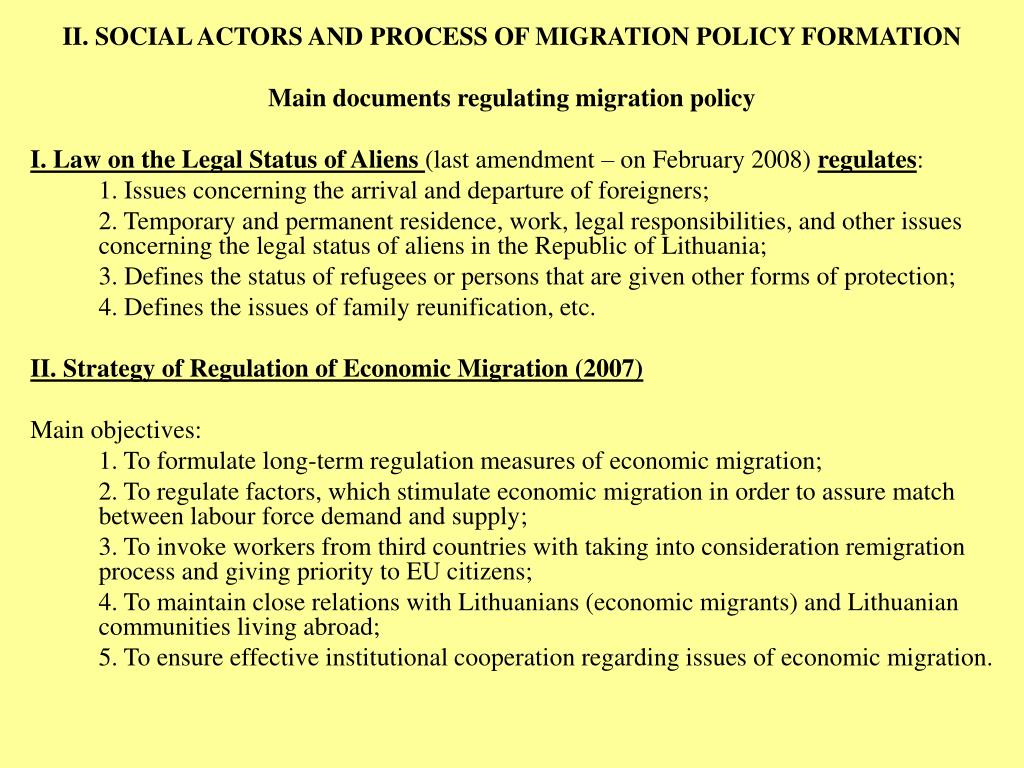 II. SOCIAL ACTORS AND PROCESS OF MIGRATION POLICY FORMATION

Main documents regulating migration policy

I. Law on the Legal Status of Aliens (last amendment – on February 2008) regulates:

1. Issues concerning the arrival and departure of foreigners;

2. Temporary and permanent residence, work, legal responsibilities, and other issues concerning the legal status of aliens in the Republic of Lithuania;

3. Defines the status of refugees or persons that are given other forms of protection;

4. Defines the issues of family reunification, etc.

II. Strategy of Regulation of Economic Migration (2007)

Main objectives:

1. To formulate long-term regulation measures of economic migration;

2. To regulate factors, which stimulate economic migration in order to assure match between labour force demand and supply;

3. To invoke workers from third countries with taking into consideration remigration process and giving priority to EU citizens;

4. To maintain close relations with Lithuanians (economic migrants) and Lithuanian communities living abroad;

5. To ensure effective institutional cooperation regarding issues of economic migration.